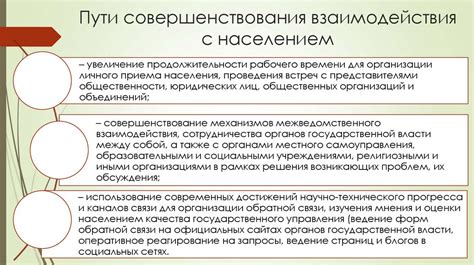 Пути совершенствования взаимодействия с населением

– увеличение продолжительности рабочего времени для организации личного приема населения, проведения встреч с представителями общественности, юридических лиц, общественных организаций и объединений;

– совершенствование механизмов межведомственного взаимодействия, сотрудничества органов государственной власти между собой, а также с органами местного самоуправления, образовательными и социальными учреждениями, религиозными и иными организациями в рамках решения возникающих проблем, их обсуждения;

– использование современных достижений научно-технического прогресса и каналов связи для организации обратной связи, изучения мнения и оценки населением качества государственного управления (ведение форм обратной связи на официальных сайтах органов государственной власти, оперативное реагирование на запросы, ведение страниц и блогов в социальных сетях.